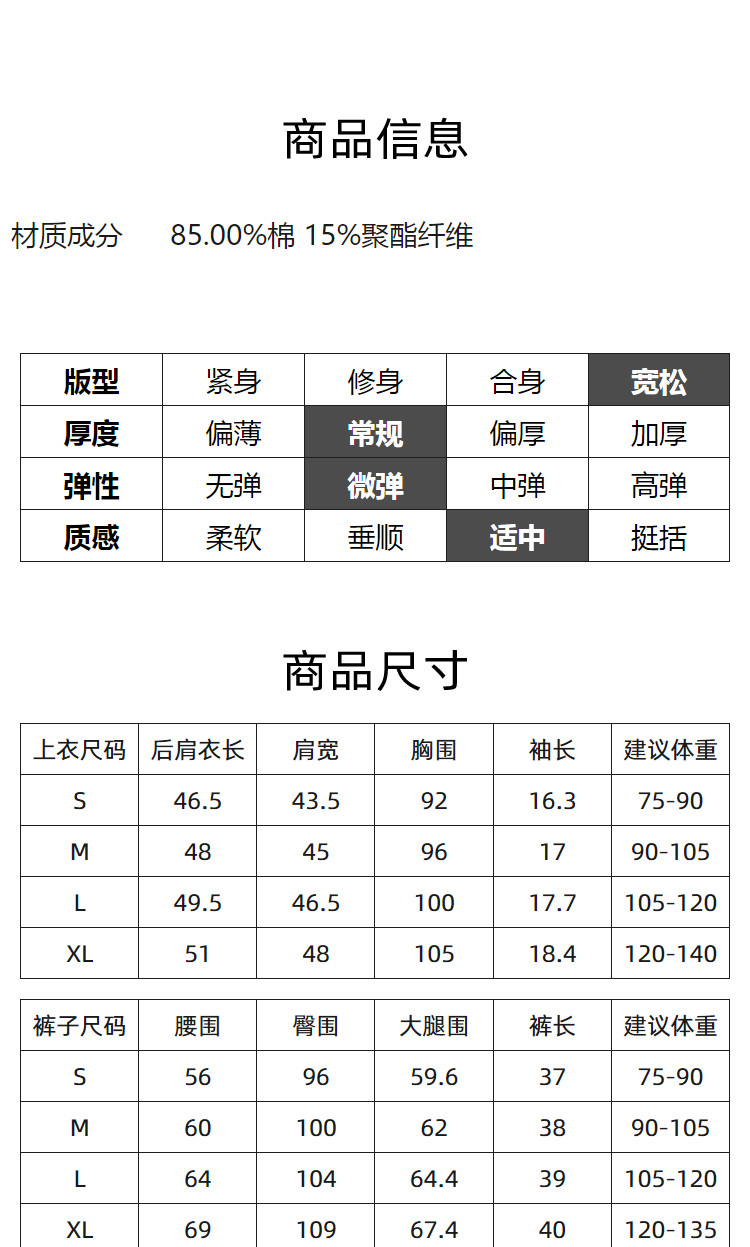 商品信息

材质成分 85.00%棉 15%聚酯纤维

| 版型 | 紧身 | 修身 | 合身 | 宽松 |
|---|---|---|---|---|
| 厚度 | 偏薄 | 常规 | 偏厚 | 加厚 |
| 弹性 | 无弹 | 微弹 | 中弹 | 高弹 |
| 质感 | 柔软 | 垂顺 | 适中 | 挺括 |

商品尺寸

| 上衣尺码 | 后肩衣长 | 肩宽 | 胸围 | 袖长 | 建议体重 |
|---|---|---|---|---|---|
| S | 46.5 | 43.5 | 92 | 16.3 | 75-90 |
| M | 48 | 45 | 96 | 17 | 90-105 |
| L | 49.5 | 46.5 | 100 | 17.7 | 105-120 |
| XL | 51 | 48 | 105 | 18.4 | 120-140 |

| 裤子尺码 | 腰围 | 臀围 | 大腿围 | 裤长 | 建议体重 |
|---|---|---|---|---|---|
| S | 56 | 96 | 59.6 | 37 | 75-90 |
| M | 60 | 100 | 62 | 38 | 90-105 |
| L | 64 | 104 | 64.4 | 39 | 105-120 |
| XL | 69 | 109 | 67.4 | 40 | 120-135 |